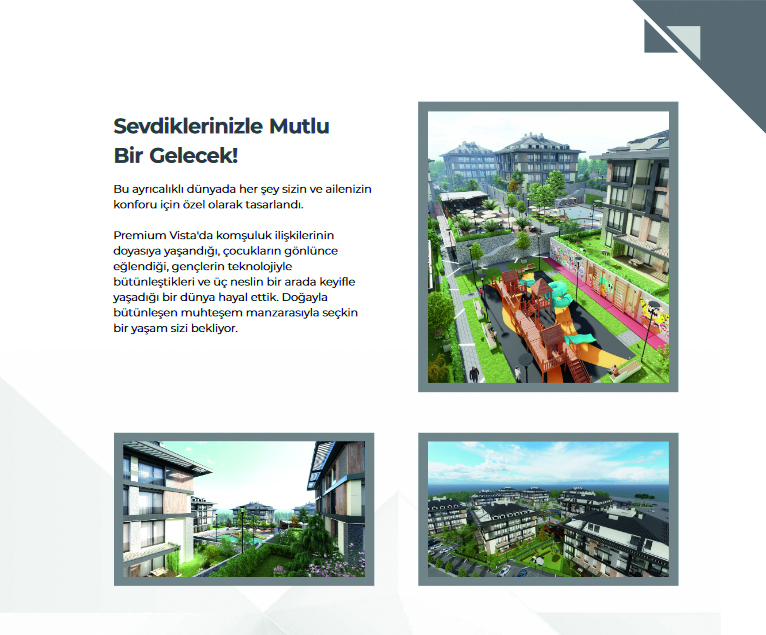 Sevdiklerinizle Mutlu Bir Gelecek!

Bu ayrıcalıklı dünyada her şey sizin ve ailenizin konforu için özel olarak tasarlandı.

Premium Vista'da komşuluk ilişkilerinin doyasıya yaşandığı, çocukların gönlünce eğlendiği, gençlerin teknolojiyle bütünleştikleri ve üç neslin bir arada keyifle yaşadığı bir dünya hayal ettik. Doğayla bütünleşen muhteşem manzarasıyla seçkin bir yaşam sizi bekliyor.